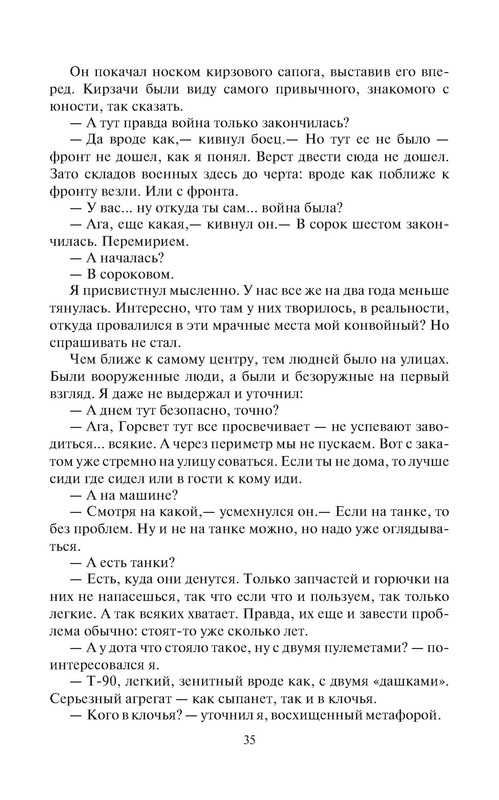 Он покачал носком кирзового сапога, выставив его вперед. Кирзачи были виду самого привычного, знакомого с юности, так сказать.

— А тут правда война только закончилась?

— Да вроде как,— кивнул боец.— Но тут ее не было — фронт не дошел, как я понял. Верст двести сюда не дошел. Зато складов военных здесь до черта: вроде как поближе к фронту везли. Или с фронта.

— У вас... ну откуда ты сам... война была?

— Ага, еще какая,— кивнул он.— В сорок шестом закончилась. Перемирием.

— А началась?

— В сороковом.

Я присвистнул мысленно. У нас все же на два года меньше тянулась. Интересно, что там у них творилось, в реальности, откуда провалился в эти мрачные места мой конвойный? Но спрашивать не стал.

Чем ближе к самому центру, тем людней было на улицах. Были вооруженные люди, а были и безоружные на первый взгляд. Я даже не выдержал и уточнил:

— А днем тут безопасно, точно?

— Ага, Горсвет тут все просвечивает — не успевают заводиться... всякие. А через периметр мы не пускаем. Вот с закатом уже стремно на улицу соваться. Если ты не дома, то лучше сиди где сидел или в гости к кому иди.

— А на машине?

— Смотря на какой,— усмехнулся он.— Если на танке, то без проблем. Ну и не на танке можно, но надо уже оглядываться.

— А есть танки?

— Есть, куда они денутся. Только запчастей и горючки на них не напасешься, так что если что и пользуем, так только легкие. А так всяких хватает. Правда, их еще и завести проблема обычно: стоят-то уже сколько лет.

— А у дота что стояло такое, ну с двумя пулеметами? — поинтересовался я.

— Т-90, легкий, зенитный вроде как, с двумя «дашками». Серьезный агрегат — как сыпанет, так и в клочья.

— Кого в клочья? — уточнил я, восхищенный метафорой.

35